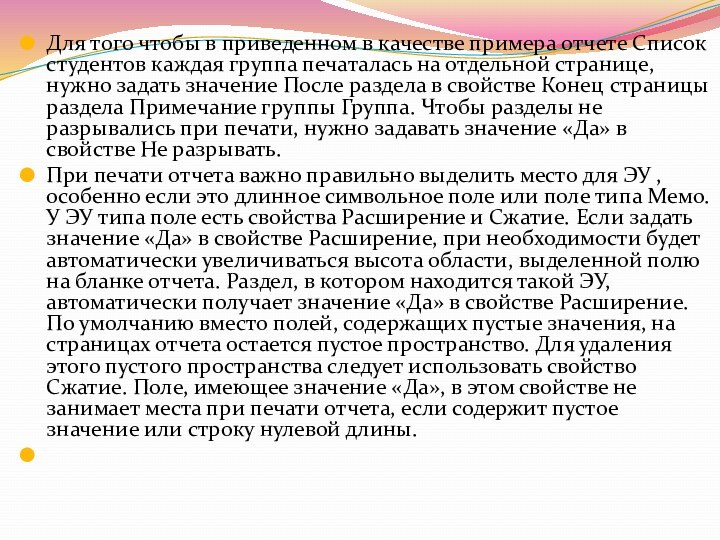 Для того чтобы в приведенном в качестве примера отчете Список студентов каждая группа печаталась на отдельной странице, нужно задать значение После раздела в свойстве Конец страницы раздела Примечание группы Группа. Чтобы разделы не разрывались при печати, нужно задавать значение «Да» в свойстве Не разрывать.

При печати отчета важно правильно выделить место для ЭУ , особенно если это длинное символьное поле или поле типа Мемо. У ЭУ типа поле есть свойства Расширение и Сжатие. Если задать значение «Да» в свойстве Расширение, при необходимости будет автоматически увеличиваться высота области, выделенной полю на бланке отчета. Раздел, в котором находится такой ЭУ, автоматически получает значение «Да» в свойстве Расширение. По умолчанию вместо полей, содержащих пустые значения, на страницах отчета остается пустое пространство. Для удаления этого пустого пространства следует использовать свойство Сжатие. Поле, имеющее значение «Да», в этом свойстве не занимает места при печати отчета, если содержит пустое значение или строку нулевой длины.